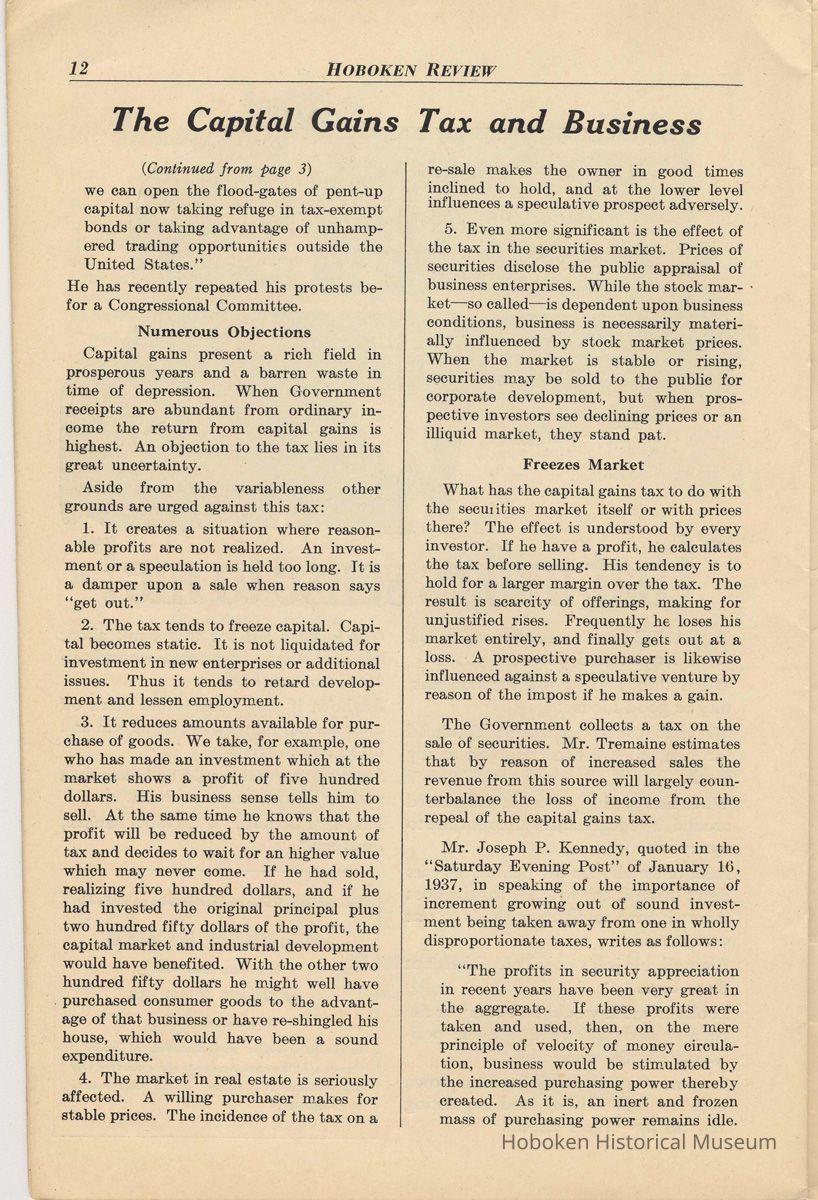 12 HOBOKEN REVIEW

The Capital Gains Tax and Business

(Continued from page 3)

we can open the flood-gates of pent-up capital now taking refuge in tax-exempt bonds or taking advantage of unhampered trading opportunities outside the United States."

He has recently repeated his protests befor a Congressional Committee.

Numerous Objections

Capital gains present a rich field in prosperous years and a barren waste in time of depression. When Government receipts are abundant from ordinary income the return from capital gains is highest. An objection to the tax lies in its great uncertainty.

Aside from the variableness other grounds are urged against this tax:

1. It creates a situation where reasonable profits are not realized. An investment or a speculation is held too long. It is a damper upon a sale when reason says "get out."

2. The tax tends to freeze capital. Capital becomes static. It is not liquidated for investment in new enterprises or additional issues. Thus it tends to retard development and lessen employment.

3. It reduces amounts available for purchase of goods. We take, for example, one who has made an investment which at the market shows a profit of five hundred dollars. His business sense tells him to sell. At the same time he knows that the profit will be reduced by the amount of tax and decides to wait for an higher value which may never come. If he had sold, realizing five hundred dollars, and if he had invested the original principal plus two hundred fifty dollars of the profit, the capital market and industrial development would have benefited. With the other two hundred fifty dollars he might well have purchased consumer goods to the advantage of that business or have re-shingled his house, which would have been a sound expenditure.

4. The market in real estate is seriously affected. A willing purchaser makes for stable prices. The incidence of the tax on a re-sale makes the owner in good times inclined to hold, and at the lower level influences a speculative prospect adversely.

5. Even more significant is the effect of the tax in the securities market. Prices of securities disclose the public appraisal of business enterprises. While the stock market—so called—is dependent upon business conditions, business is necessarily materially influenced by stock market prices. When the market is stable or rising, securities may be sold to the public for corporate development, but when prospective investors see declining prices or an illiquid market, they stand pat.

Freezes Market

What has the capital gains tax to do with the securities market itself or with prices there? The effect is understood by every investor. If he have a profit, he calculates the tax before selling. His tendency is to hold for a larger margin over the tax. The result is scarcity of offerings, making for unjustified rises. Frequently he loses his market entirely, and finally gets out at a loss. A prospective purchaser is likewise influenced against a speculative venture by reason of the impost if he makes a gain.

The Government collects a tax on the sale of securities. Mr. Tremaine estimates that by reason of increased sales the revenue from this source will largely counterbalance the loss of income from the repeal of the capital gains tax.

Mr. Joseph P. Kennedy, quoted in the "Saturday Evening Post" of January 16, 1937, in speaking of the importance of increment growing out of sound investment being taken away from one in wholly disproportionate taxes, writes as follows:

"The profits in security appreciation in recent years have been very great in the aggregate. If these profits were taken and used, then, on the mere principle of velocity of money circulation, business would be stimulated by the increased purchasing power thereby created. As it is, an inert and frozen mass of purchasing power remains idle.

Hoboken Historical Museum